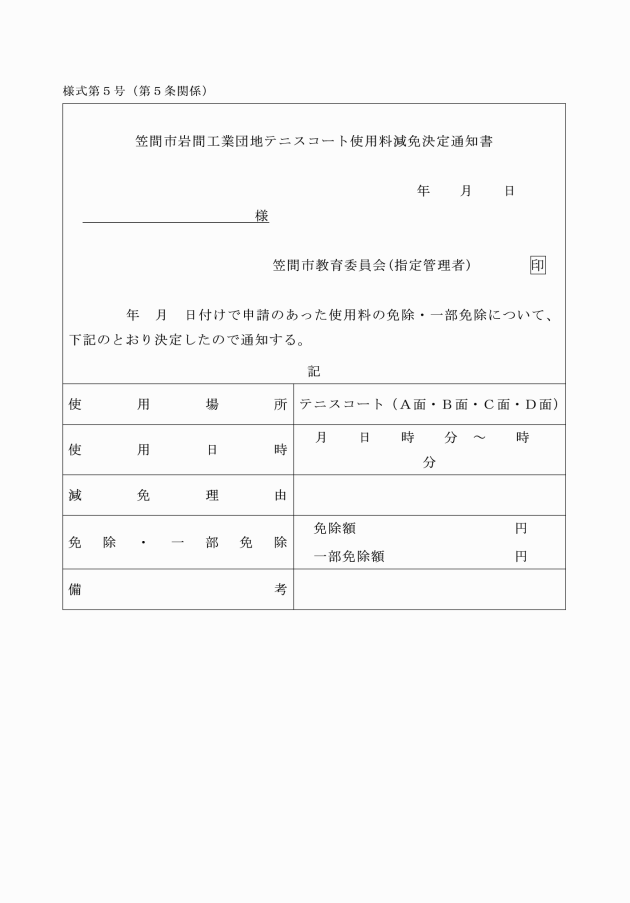 様式第５号（第５条関係）

笠間市岩間工業団地テニスコート使用料減免決定通知書

年　　月　　日

様

笠間市教育委員会(指定管理者)　　　印

年　月　日付けで申請のあった使用料の免除・一部免除について、下記のとおり決定したので通知する。

記

| 使用場所 | テニスコート（A面・B面・C面・D面） |
|---|---|
| 使用日時 | 月　日　時　分　～　時　分 |
| 減免理由 | |
| 免除・一部免除 | 免除額　　円<br>一部免除額　　円 |
| 備考 | |